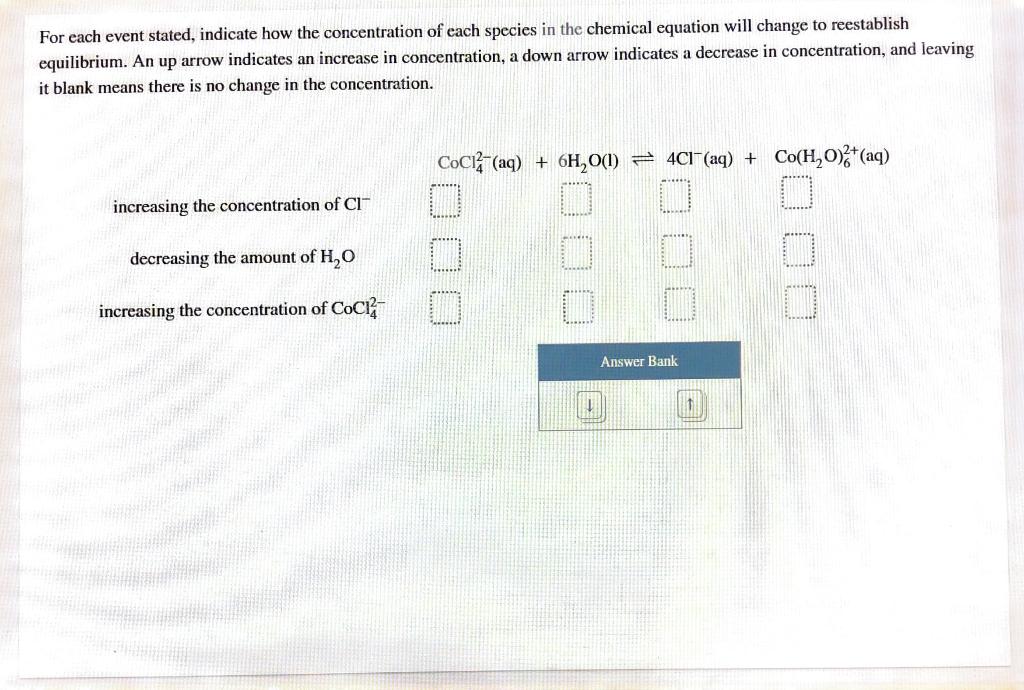 For each event stated, indicate how the concentration of each species in the chemical equation will change to reestablish equilibrium. An up arrow indicates an increase in concentration, a down arrow indicates a decrease in concentration, and leaving it blank means there is no change in the concentration.

$CoCl_4^{2-}(aq) + 6H_2O(l) \rightleftharpoons 4Cl^-(aq) + Co(H_2O)_6^{2+}(aq)$

increasing the concentration of $Cl^-$

decreasing the amount of $H_2O$

increasing the concentration of $CoCl_4^{2-}$

Answer Bank

↓ ↑